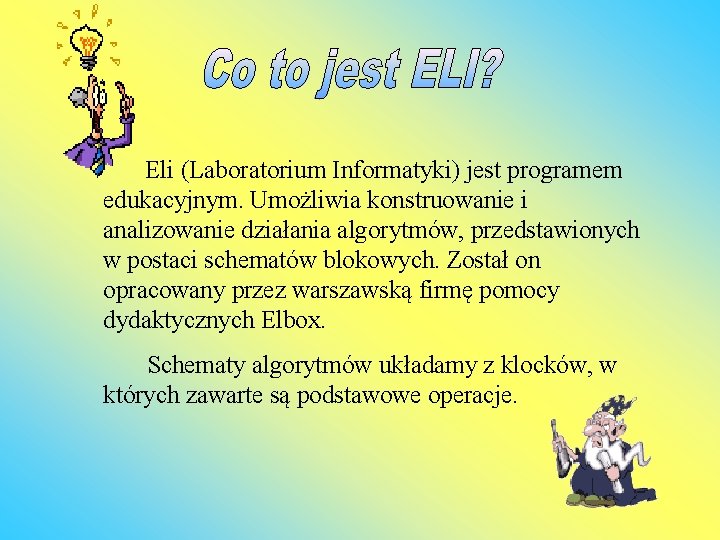 Co to jest ELI?

Eli (Laboratorium Informatyki) jest programem edukacyjnym. Umożliwia konstruowanie i analizowanie działania algorytmów, przedstawionych w postaci schematów blokowych. Został on opracowany przez warszawską firmę pomocy dydaktycznych Elbox.

Schematy algorytmów układamy z klocków, w których zawarte są podstawowe operacje.